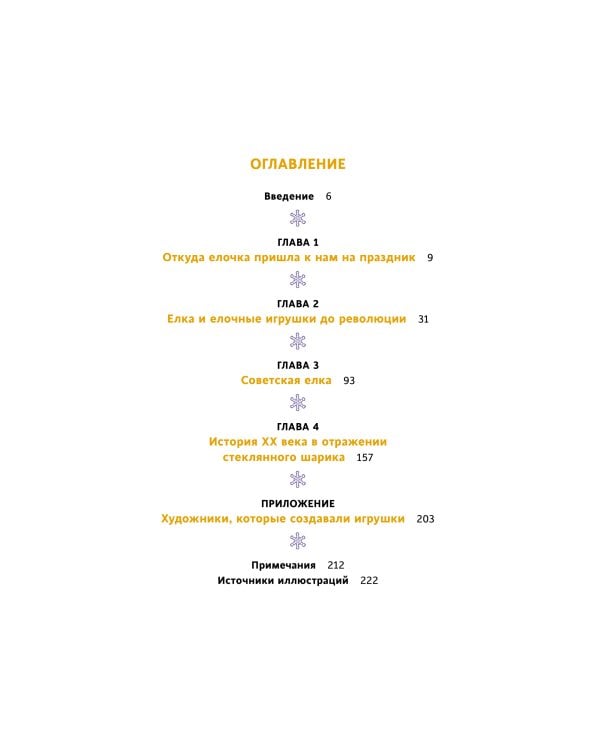 ОГЛАВЛЕНИЕ

Введение 6

ГЛАВА 1
Откуда елочка пришла к нам на праздник 9

ГЛАВА 2
Елка и елочные игрушки до революции 31

ГЛАВА 3
Советская елка 93

ГЛАВА 4
История XX века в отражении стеклянного шарика 157

ПРИЛОЖЕНИЕ
Художники, которые создавали игрушки 203

Примечания 212
Источники иллюстраций 222